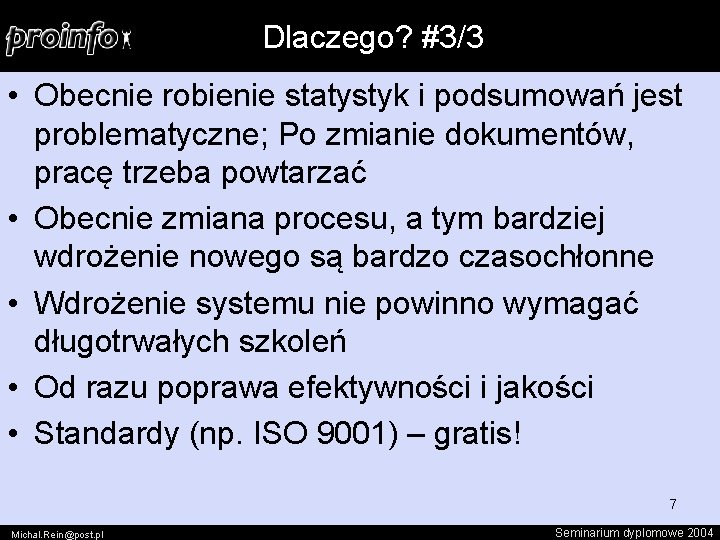 proinfo

Dlaczego? #3/3

• Obecnie robienie statystyk i podsumowań jest problematyczne; Po zmianie dokumentów, pracę trzeba powtarzać
• Obecnie zmiana procesu, a tym bardziej wdrożenie nowego są bardzo czasochłonne
• Wdrożenie systemu nie powinno wymagać długotrwałych szkoleń
• Od razu poprawa efektywności i jakości
• Standardy (np. ISO 9001) – gratis!

7

Michal.Rein@post.pl

Seminarium dyplomowe 2004